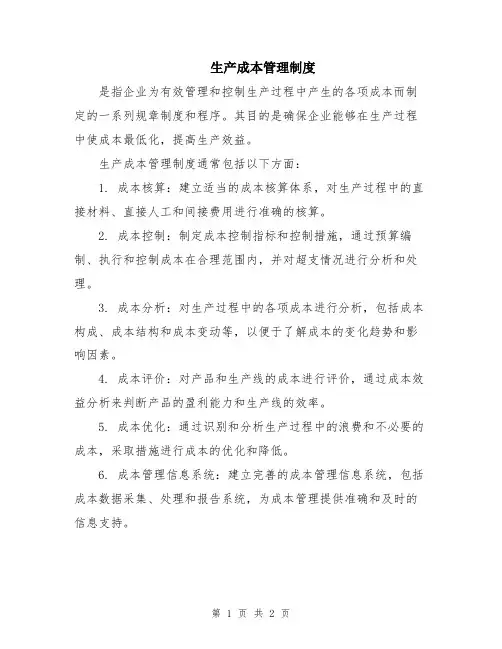 生产成本管理制度

是指企业为有效管理和控制生产过程中产生的各项成本而制定的一系列规章制度和程序。其目的是确保企业能够在生产过程中使成本最低化，提高生产效益。

生产成本管理制度通常包括以下方面：

1. 成本核算：建立适当的成本核算体系，对生产过程中的直接材料、直接人工和间接费用进行准确的核算。

2. 成本控制：制定成本控制指标和控制措施，通过预算编制、执行和控制成本在合理范围内，并对超支情况进行分析和处理。

3. 成本分析：对生产过程中的各项成本进行分析，包括成本构成、成本结构和成本变动等，以便于了解成本的变化趋势和影响因素。

4. 成本评价：对产品和生产线的成本进行评价，通过成本效益分析来判断产品的盈利能力和生产线的效率。

5. 成本优化：通过识别和分析生产过程中的浪费和不必要的成本，采取措施进行成本的优化和降低。

6. 成本管理信息系统：建立完善的成本管理信息系统，包括成本数据采集、处理和报告系统，为成本管理提供准确和及时的信息支持。

第 1 页 共 2 页